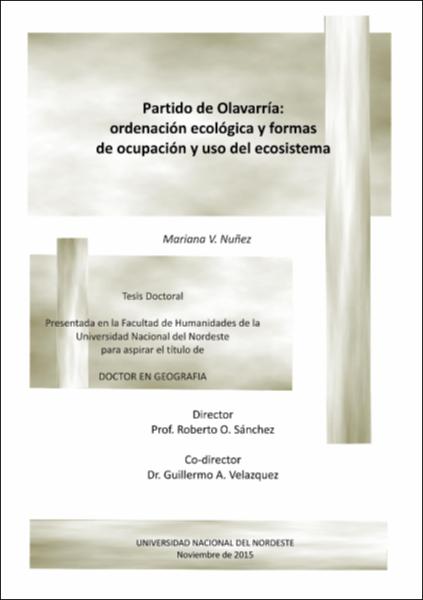 Partido de Olavarría:
ordenación ecológica y formas de ocupación y uso del ecosistema

Mariana V. Nuñez

Tesis Doctoral

Presentada en la Facultad de Humanidades de la Universidad Nacional del Nordeste para aspirar el título de

DOCTOR EN GEOGRAFIA

Director
Prof. Roberto O. Sánchez

Co-director
Dr. Guillermo A. Velazquez

UNIVERSIDAD NACIONAL DEL NORDESTE
Noviembre de 2015